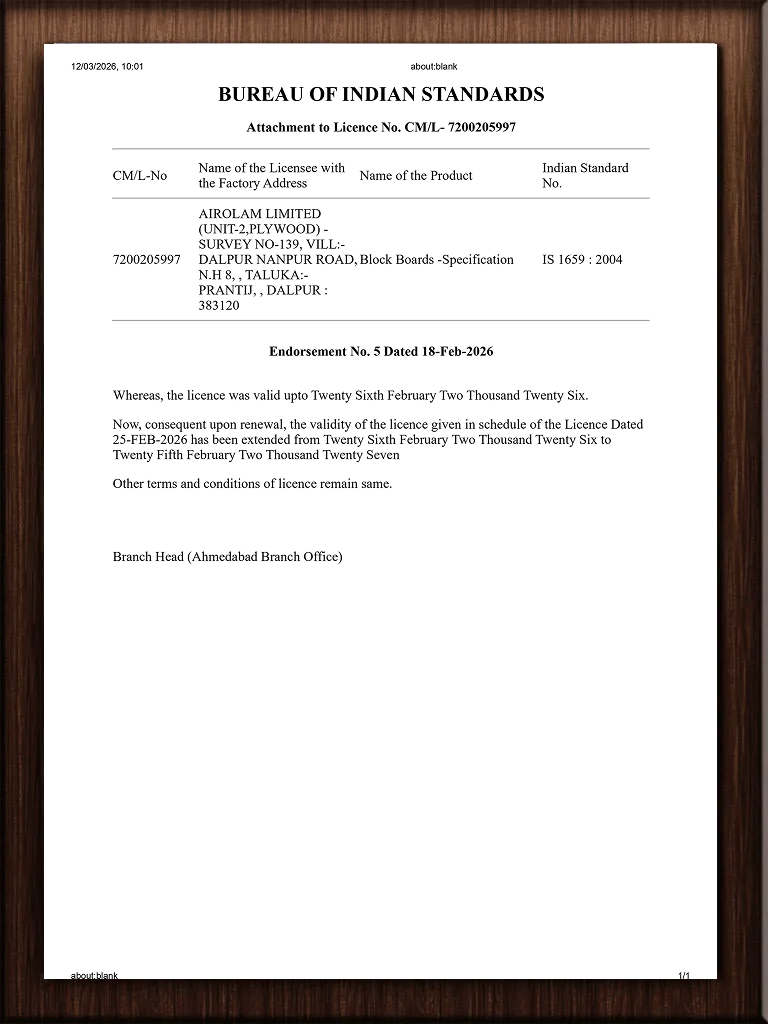 12/03/2026, 10:01 about:blank

BUREAU OF INDIAN STANDARDS

Attachment to Licence No. CM/L- 7200205997

| CM/L-No | Name of the Licensee with the Factory Address | Name of the Product | Indian Standard No. |
|---|---|---|---|
| 7200205997 | AIROLAM LIMITED (UNIT-2,PLYWOOD) - SURVEY NO-139, VILL:- DALPUR NANPUR ROAD, N.H 8, , TALUKA:- PRANTIJ, , DALPUR : 383120 | Block Boards -Specification | IS 1659 : 2004 |

Endorsement No. 5 Dated 18-Feb-2026

Whereas, the licence was valid upto Twenty Sixth February Two Thousand Twenty Six.

Now, consequent upon renewal, the validity of the licence given in schedule of the Licence Dated 25-FEB-2026 has been extended from Twenty Sixth February Two Thousand Twenty Six to Twenty Fifth February Two Thousand Twenty Seven

Other terms and conditions of licence remain same.

Branch Head (Ahmedabad Branch Office)

about:blank 1/1